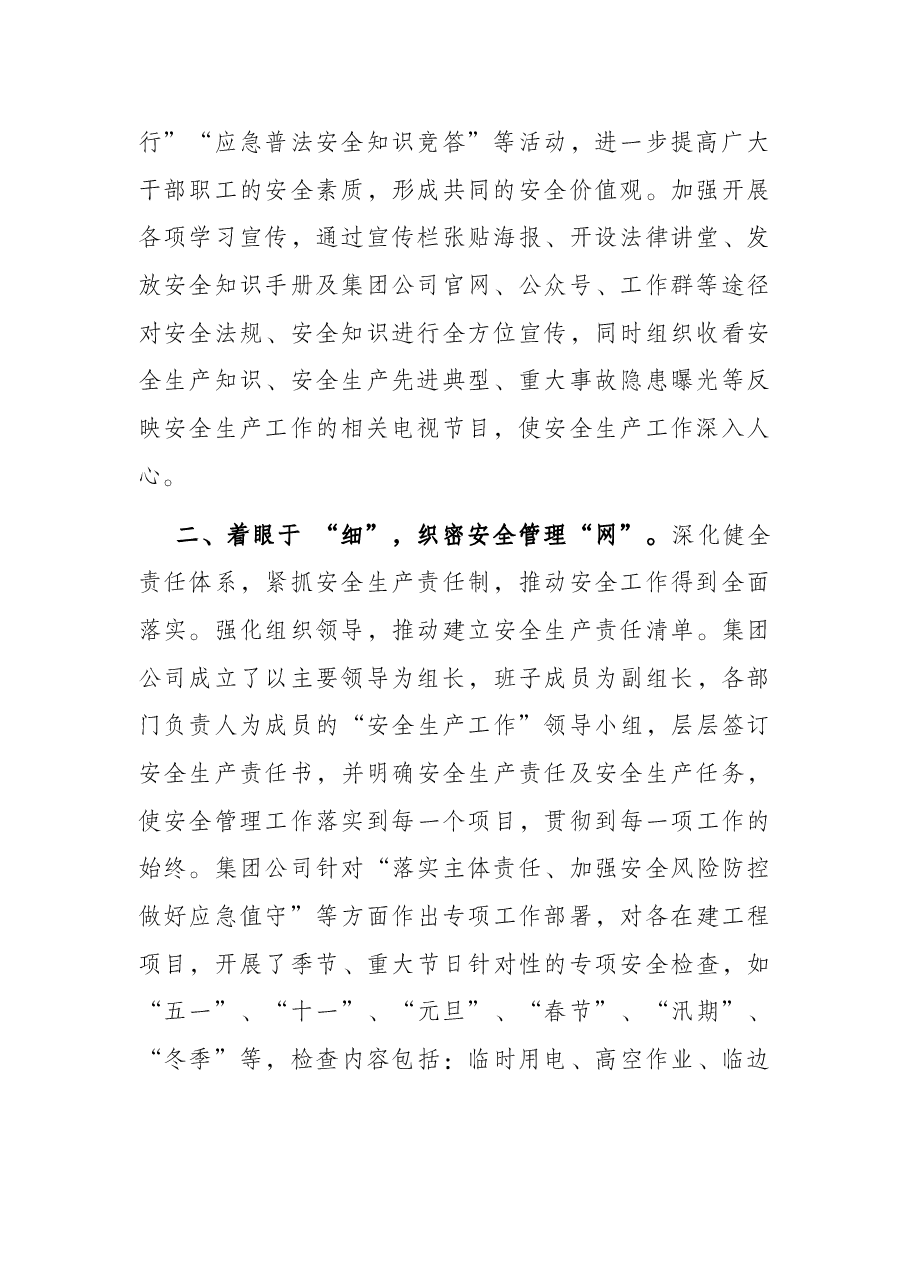 行”“应急普法安全知识竞答”等活动，进一步提高广大干部职工的安全素质，形成共同的安全价值观。加强开展各项学习宣传，通过宣传栏张贴海报、开设法律讲堂、发放安全知识手册及集团公司官网、公众号、工作群等途径对安全法规、安全知识进行全方位宣传，同时组织收看安全生产知识、安全生产先进典型、重大事故隐患曝光等反映安全生产工作的相关电视节目，使安全生产工作深入人心。

二、着眼于“细”，织密安全管理“网”。深化健全责任体系，紧抓安全生产责任制，推动安全工作得到全面落实。强化组织领导，推动建立安全生产责任清单。集团公司成立了以主要领导为组长，班子成员为副组长，各部门负责人为成员的“安全生产工作”领导小组，层层签订安全生产责任书，并明确安全生产责任及安全生产任务，使安全管理工作落实到每一个项目，贯彻到每一项工作的始终。集团公司针对“落实主体责任、加强安全风险防控做好应急值守”等方面作出专项工作部署，对各在建工程项目，开展了季节、重大节日针对性的专项安全检查，如“五一”、“十一”、“元旦”、“春节”、“汛期”、“冬季”等，检查内容包括：临时用电、高空作业、临边